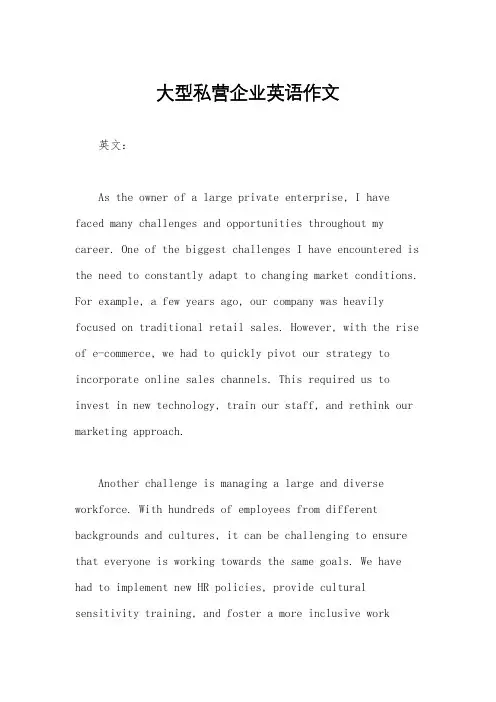 大型私营企业英语作文

英文：

As the owner of a large private enterprise, I have faced many challenges and opportunities throughout my career. One of the biggest challenges I have encountered is the need to constantly adapt to changing market conditions. For example, a few years ago, our company was heavily focused on traditional retail sales. However, with the rise of e-commerce, we had to quickly pivot our strategy to incorporate online sales channels. This required us to invest in new technology, train our staff, and rethink our marketing approach.

Another challenge is managing a large and diverse workforce. With hundreds of employees from different backgrounds and cultures, it can be challenging to ensure that everyone is working towards the same goals. We have had to implement new HR policies, provide cultural sensitivity training, and foster a more inclusive work